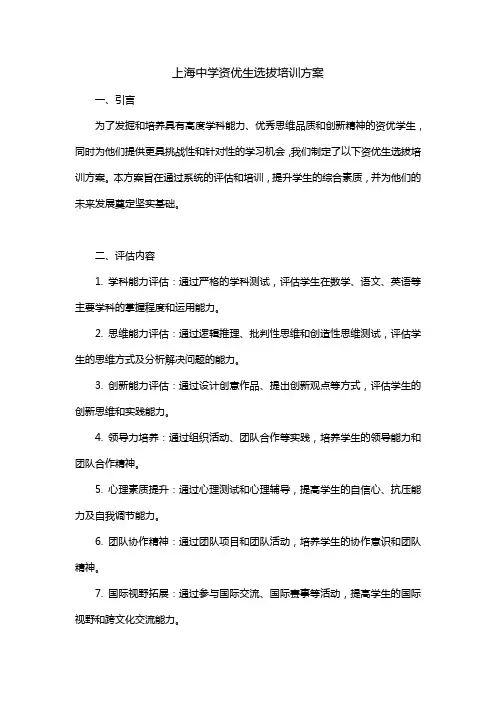 上海中学资优生选拔培训方案

一、引言

为了发掘和培养具有高度学科能力、优秀思维品质和创新精神的资优学生，同时为他们提供更具挑战性和针对性的学习机会，我们制定了以下资优生选拔培训方案。本方案旨在通过系统的评估和培训，提升学生的综合素质，并为他们的未来发展奠定坚实基础。

二、评估内容

1. 学科能力评估：通过严格的学科测试，评估学生在数学、语文、英语等主要学科的掌握程度和运用能力。

2. 思维能力评估：通过逻辑推理、批判性思维和创造性思维测试，评估学生的思维方式及分析解决问题的能力。

3. 创新能力评估：通过设计创意作品、提出创新观点等方式，评估学生的创新思维和实践能力。

4. 领导力培养：通过组织活动、团队合作等实践，培养学生的领导能力和团队合作精神。

5. 心理素质提升：通过心理测试和心理辅导，提高学生的自信心、抗压能力及自我调节能力。

6. 团队协作精神：通过团队项目和团队活动，培养学生的协作意识和团队精神。

7. 国际视野拓展：通过参与国际交流、国际赛事等活动，提高学生的国际视野和跨文化交流能力。